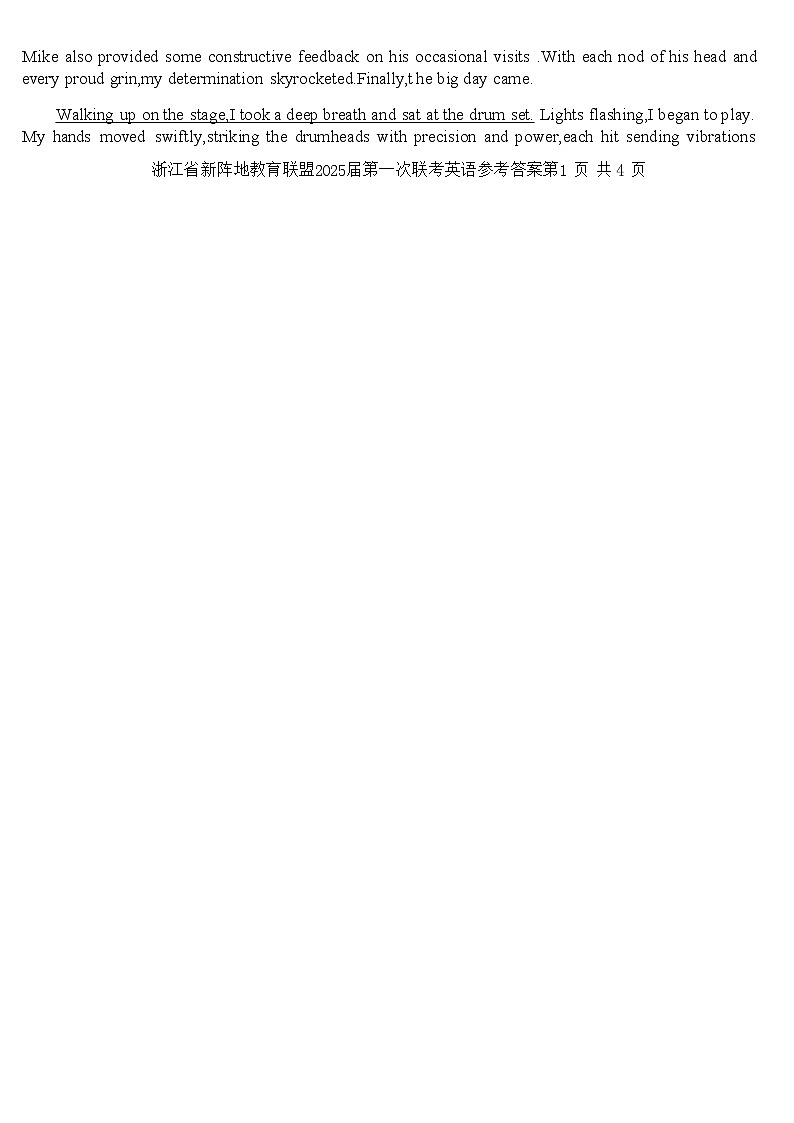 Mike also provided some constructive feedback on his occasional visits .With each nod of his head and every proud grin,my determination skyrocketed.Finally,the big day came.

Walking up on the stage,I took a deep breath and sat at the drum set. Lights flashing,I began to play. My hands moved swiftly,striking the drumheads with precision and power,each hit sending vibrations

浙江省新阵地教育联盟2025届第一次联考英语参考答案第1 页 共 4 页